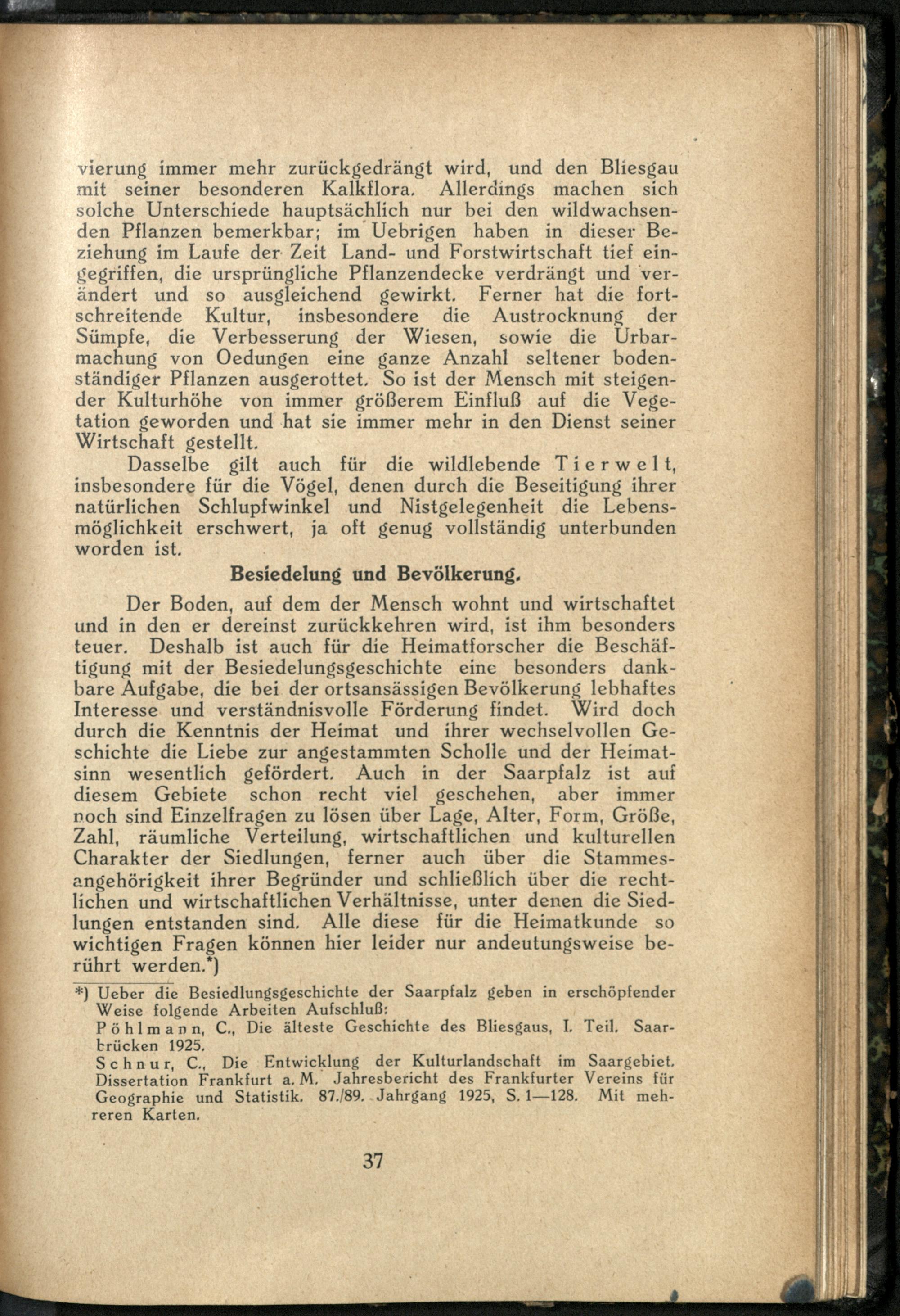 vierung immer mehr zurückgedrängt wird, und den Bliesgau mit seiner besonderen Kalkflora. Allerdings machen sich solche Unterschiede hauptsächlich nur bei den wildwachsenden Pflanzen bemerkbar; im Uebrigen haben in dieser Beziehung im Laufe der Zeit Land- und Forstwirtschaft tief eingegriffen, die ursprüngliche Pflanzendecke verdrängt und verändert und so ausgleichend gewirkt. Ferner hat die fortschreitende Kultur, insbesondere die Austrocknung der Sümpfe, die Verbesserung der Wiesen, sowie die Urbarmachung von Oedungen eine ganze Anzahl seltener bodenständiger Pflanzen ausgerottet. So ist der Mensch mit steigender Kulturhöhe von immer größerem Einfluß auf die Vegetation geworden und hat sie immer mehr in den Dienst seiner Wirtschaft gestellt.

Dasselbe gilt auch für die wildlebende Tierwelt, insbesondere für die Vögel, denen durch die Beseitigung ihrer natürlichen Schlupfwinkel und Nistgelegenheit die Lebensmöglichkeit erschwert, ja oft genug vollständig unterbunden worden ist.

Besiedelung und Bevölkerung.

Der Boden, auf dem der Mensch wohnt und wirtschaftet und in den er dereinst zurückkehren wird, ist ihm besonders teuer. Deshalb ist auch für die Heimatforscher die Beschäftigung mit der Besiedelungsgeschichte eine besonders dankbare Aufgabe, die bei der ortsansässigen Bevölkerung lebhaftes Interesse und verständnisvolle Förderung findet. Wird doch durch die Kenntnis der Heimat und ihrer wechselvollen Geschichte die Liebe zur angestammten Scholle und der Heimatsinn wesentlich gefördert. Auch in der Saarpfalz ist auf diesem Gebiete schon recht viel geschehen, aber immer noch sind Einzelfragen zu lösen über Lage, Alter, Form, Größe, Zahl, räumliche Verteilung, wirtschaftlichen und kulturellen Charakter der Siedlungen, ferner auch über die Stammesangehörigkeit ihrer Begründer und schließlich über die rechtlichen und wirtschaftlichen Verhältnisse, unter denen die Siedlungen entstanden sind. Alle diese für die Heimatkunde so wichtigen Fragen können hier leider nur andeutungsweise berührt werden.*)

*) Ueber die Besiedlungsgeschichte der Saarpfalz geben in erschöpfender Weise folgende Arbeiten Aufschluß:
Pöhlmann, C., Die älteste Geschichte des Bliesgaus, I. Teil. Saarbrücken 1925.
Schnur, C., Die Entwicklung der Kulturlandschaft im Saargebiet. Dissertation Frankfurt a. M. Jahresbericht des Frankfurter Vereins für Geographie und Statistik. 87./89. Jahrgang 1925, S. 1—128. Mit mehreren Karten.

37